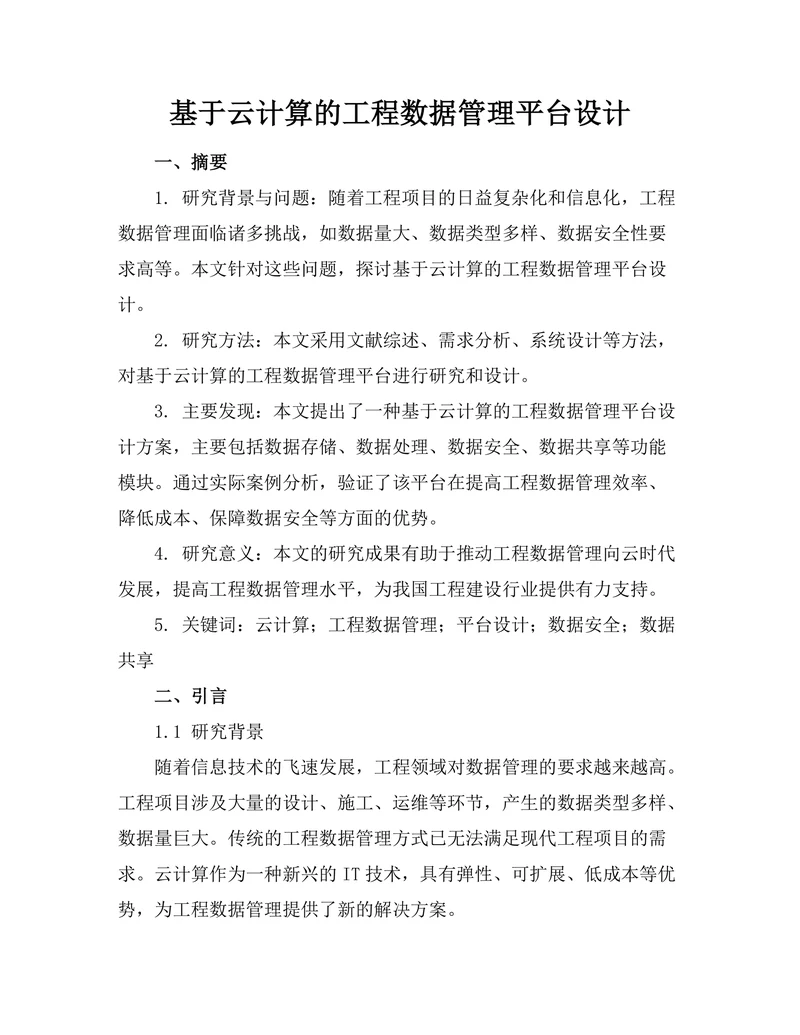 基于云计算的工程数据管理平台设计

一、摘要

1. 研究背景与问题：随着工程项目的日益复杂化和信息化，工程数据管理面临诸多挑战，如数据量大、数据类型多样、数据安全性要求高等。本文针对这些问题，探讨基于云计算的工程数据管理平台设计。

2. 研究方法：本文采用文献综述、需求分析、系统设计等方法，对基于云计算的工程数据管理平台进行研究和设计。

3. 主要发现：本文提出了一种基于云计算的工程数据管理平台设计方案，主要包括数据存储、数据处理、数据安全、数据共享等功能模块。通过实际案例分析，验证了该平台在提高工程数据管理效率、降低成本、保障数据安全等方面的优势。

4. 研究意义：本文的研究成果有助于推动工程数据管理向云时代发展，提高工程数据管理水平，为我国工程建设行业提供有力支持。

5. 关键词：云计算；工程数据管理；平台设计；数据安全；数据共享

二、引言

1.1 研究背景

随着信息技术的飞速发展，工程领域对数据管理的要求越来越高。工程项目涉及大量的设计、施工、运维等环节，产生的数据类型多样、数据量巨大。传统的工程数据管理方式已无法满足现代工程项目的需求。云计算作为一种新兴的 IT 技术，具有弹性、可扩展、低成本等优势，为工程数据管理提供了新的解决方案。